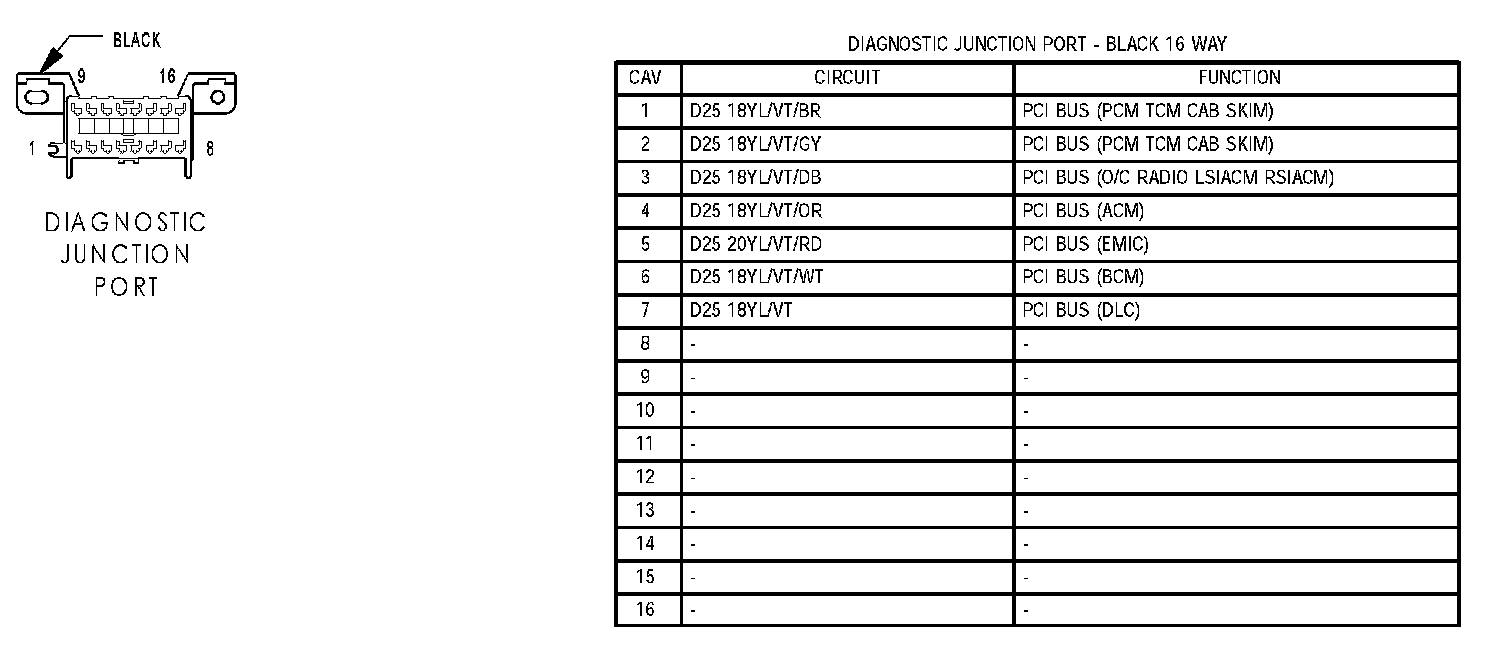 BLACK
9
16
1
8

DIAGNOSTIC JUNCTION PORT

DIAGNOSTIC JUNCTION PORT - BLACK 16 WAY

| CAV | CIRCUIT | FUNCTION |
|---|---|---|
| 1 | D25 18YL/VT/BR | PCI BUS (PCM TCM CAB SKIM) |
| 2 | D25 18YL/VT/GY | PCI BUS (PCM TCM CAB SKIM) |
| 3 | D25 18YL/VT/DB | PCI BUS (O/C RADIO LSIACM RSIACM) |
| 4 | D25 18YL/VT/OR | PCI BUS (ACM) |
| 5 | D25 20YL/VT/RD | PCI BUS (EMIC) |
| 6 | D25 18YL/VT/WT | PCI BUS (BCM) |
| 7 | D25 18YL/VT | PCI BUS (DLC) |
| 8 | - | - |
| 9 | - | - |
| 10 | - | - |
| 11 | - | - |
| 12 | - | - |
| 13 | - | - |
| 14 | - | - |
| 15 | - | - |
| 16 | - | - |